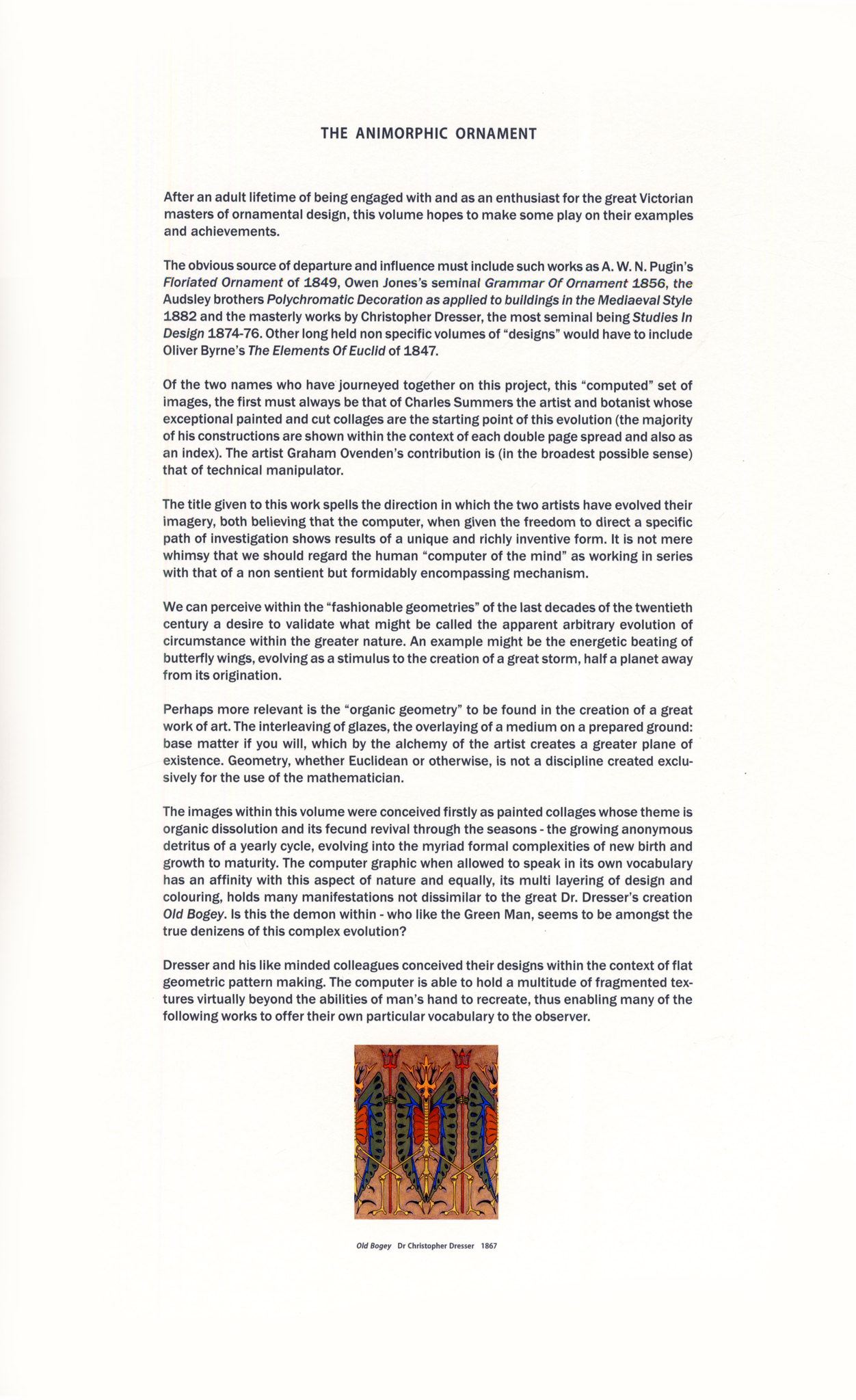 THE ANIMORPHIC ORNAMENT

After an adult lifetime of being engaged with and as an enthusiast for the great Victorian masters of ornamental design, this volume hopes to make some play on their examples and achievements.

The obvious source of departure and influence must include such works as A. W. N. Pugin's Floriated Ornament of 1849, Owen Jones's seminal Grammar Of Ornament 1856, the Audsley brothers Polychromatic Decoration as applied to buildings in the Mediaeval Style 1882 and the masterly works by Christopher Dresser, the most seminal being Studies In Design 1874-76. Other long held non specific volumes of "designs" would have to include Oliver Byrne's The Elements Of Euclid of 1847.

Of the two names who have journeyed together on this project, this "computed" set of images, the first must always be that of Charles Summers the artist and botanist whose exceptional painted and cut collages are the starting point of this evolution (the majority of his constructions are shown within the context of each double page spread and also as an index). The artist Graham Ovenden's contribution is (in the broadest possible sense) that of technical manipulator.

The title given to this work spells the direction in which the two artists have evolved their imagery, both believing that the computer, when given the freedom to direct a specific path of investigation shows results of a unique and richly inventive form. It is not mere whimsy that we should regard the human "computer of the mind" as working in series with that of a non sentient but formidably encompassing mechanism.

We can perceive within the "fashionable geometries" of the last decades of the twentieth century a desire to validate what might be called the apparent arbitrary evolution of circumstance within the greater nature. An example might be the energetic beating of butterfly wings, evolving as a stimulus to the creation of a great storm, half a planet away from its origination.

Perhaps more relevant is the "organic geometry" to be found in the creation of a great work of art. The interleaving of glazes, the overlaying of a medium on a prepared ground: base matter if you will, which by the alchemy of the artist creates a greater plane of existence. Geometry, whether Euclidean or otherwise, is not a discipline created exclusively for the use of the mathematician.

The images within this volume were conceived firstly as painted collages whose theme is organic dissolution and its fecund revival through the seasons - the growing anonymous detritus of a yearly cycle, evolving into the myriad formal complexities of new birth and growth to maturity. The computer graphic when allowed to speak in its own vocabulary has an affinity with this aspect of nature and equally, its multi layering of design and colouring, holds many manifestations not dissimilar to the great Dr. Dresser's creation Old Bogey. Is this the demon within - who like the Green Man, seems to be amongst the true denizens of this complex evolution?

Dresser and his like minded colleagues conceived their designs within the context of flat geometric pattern making. The computer is able to hold a multitude of fragmented textures virtually beyond the abilities of man's hand to recreate, thus enabling many of the following works to offer their own particular vocabulary to the observer.

Old Bogey Dr Christopher Dresser 1867